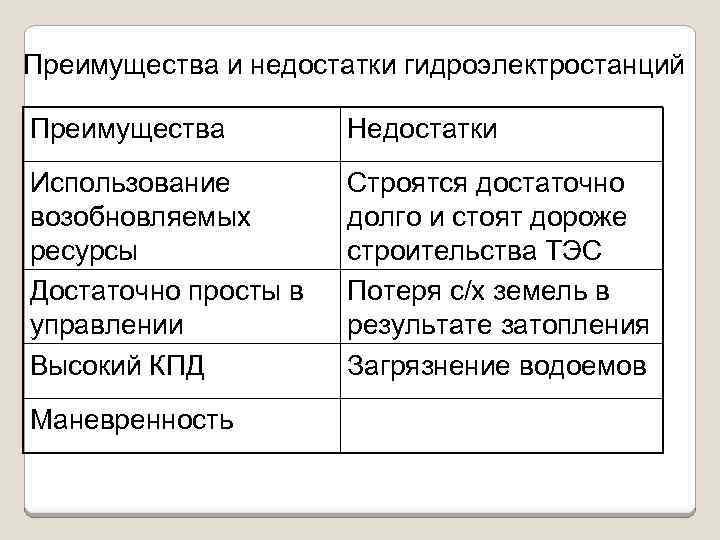 Преимущества и недостатки гидроэлектростанций

| Преимущества | Недостатки |
|---|---|
| Использование возобновляемых ресурсы | Строятся достаточно долго и стоят дороже строительства ТЭС |
| Достаточно просты в управлении | Потеря с/х земель в результате затопления |
| Высокий КПД | Загрязнение водоемов |
| Маневренность | |